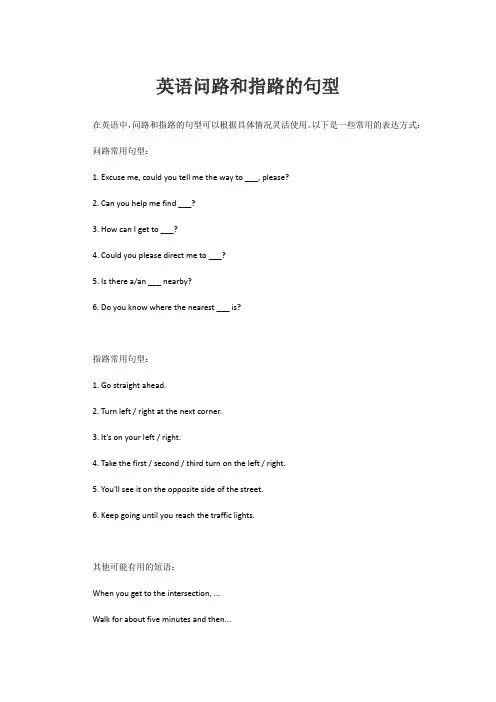 英语问路和指路的句型

在英语中，问路和指路的句型可以根据具体情况灵活使用。以下是一些常用的表达方式：

问路常用句型：

1. Excuse me, could you tell me the way to ___, please?

2. Can you help me find ___?

3. How can I get to ___?

4. Could you please direct me to ___?

5. Is there a/an ___ nearby?

6. Do you know where the nearest ___ is?

指路常用句型：

1. Go straight ahead.

2. Turn left / right at the next corner.

3. It's on your left / right.

4. Take the first / second / third turn on the left / right.

5. You'll see it on the opposite side of the street.

6. Keep going until you reach the traffic lights.

其他可能有用的短语：

When you get to the intersection, ...

Walk for about five minutes and then...